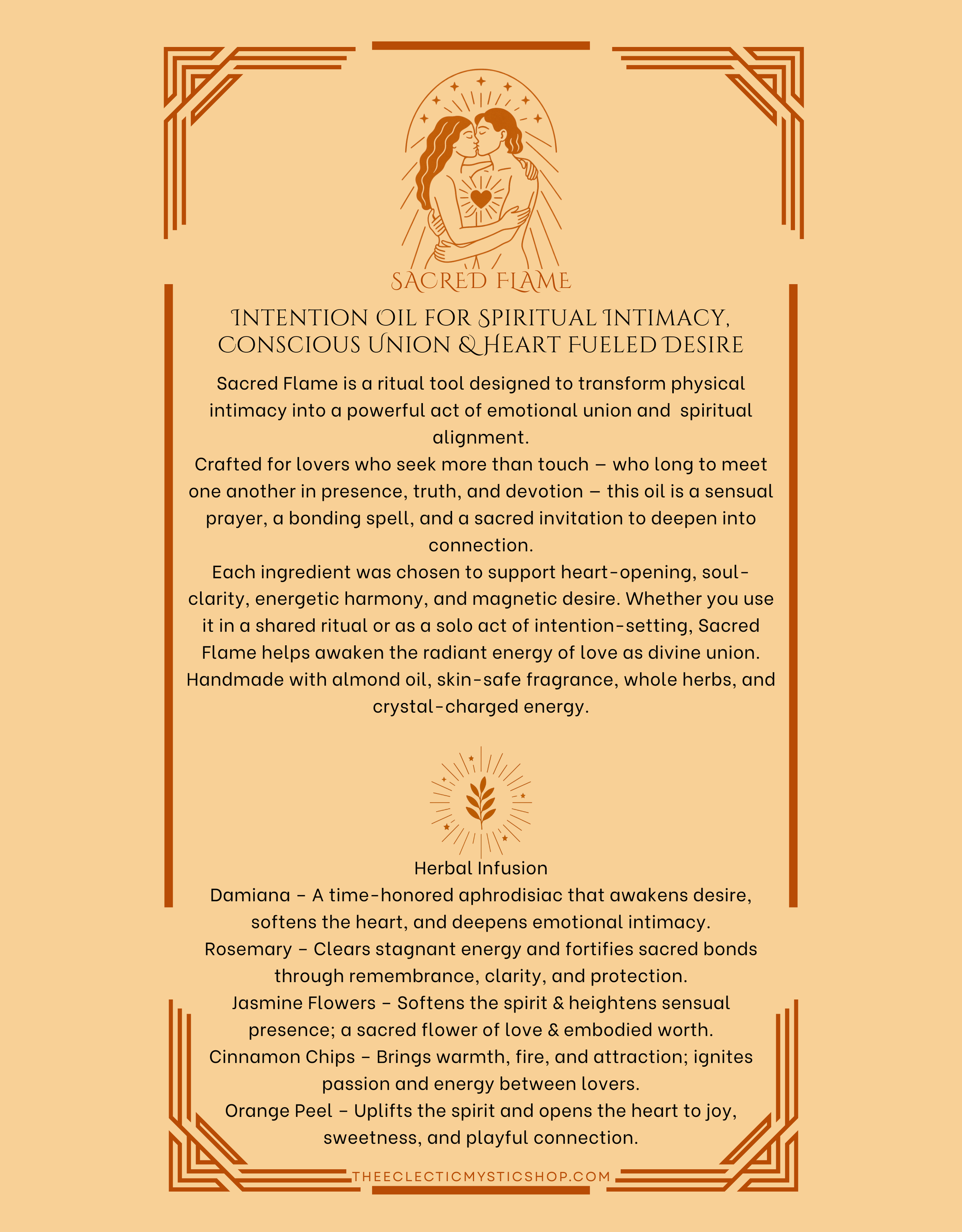 SACRED FLAME

INTENTION OIL FOR SPIRITUAL INTIMACY, CONSCIOUS UNION & HEART FUELED DESIRE

Sacred Flame is a ritual tool designed to transform physical intimacy into a powerful act of emotional union and spiritual alignment.
Crafted for lovers who seek more than touch — who long to meet one another in presence, truth, and devotion — this oil is a sensual prayer, a bonding spell, and a sacred invitation to deepen into connection.
Each ingredient was chosen to support heart-opening, soul-clarity, energetic harmony, and magnetic desire. Whether you use it in a shared ritual or as a solo act of intention-setting, Sacred Flame helps awaken the radiant energy of love as divine union.
Handmade with almond oil, skin-safe fragrance, whole herbs, and crystal-charged energy.

Herbal Infusion
Damiana – A time-honored aphrodisiac that awakens desire, softens the heart, and deepens emotional intimacy.
Rosemary – Clears stagnant energy and fortifies sacred bonds through remembrance, clarity, and protection.
Jasmine Flowers – Softens the spirit & heightens sensual presence; a sacred flower of love & embodied worth.
Cinnamon Chips – Brings warmth, fire, and attraction; ignites passion and energy between lovers.
Orange Peel – Uplifts the spirit and opens the heart to joy, sweetness, and playful connection.

THEECLECTICMYSTICSHOP.COM